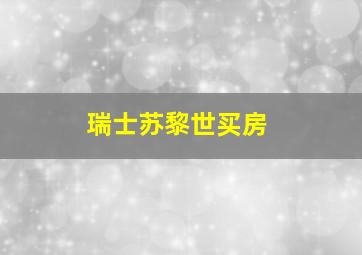 瑞士苏黎世买房